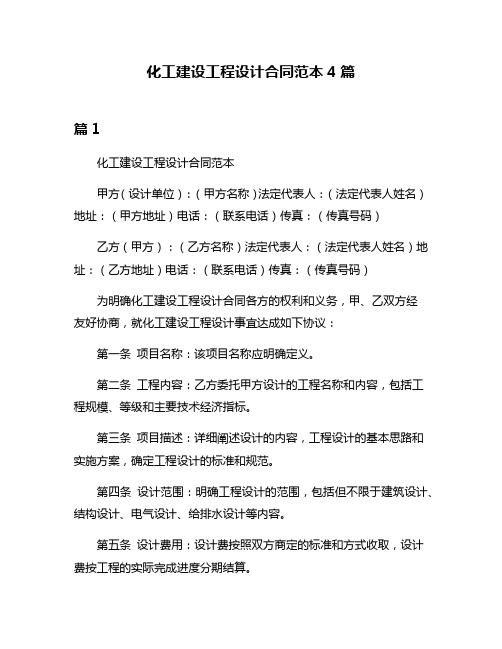 化工建设工程设计合同范本 4 篇

篇 1

化工建设工程设计合同范本

甲方（设计单位）：（甲方名称）法定代表人：（法定代表人姓名）地址：（甲方地址）电话：（联系电话）传真：（传真号码）

乙方（甲方）：（乙方名称）法定代表人：（法定代表人姓名）地址：（乙方地址）电话：（联系电话）传真：（传真号码）

为明确化工建设工程设计合同各方的权利和义务，甲、乙双方经友好协商，就化工建设工程设计事宜达成如下协议：

第一条 项目名称：该项目名称应明确定义。

第二条 工程内容：乙方委托甲方设计的工程名称和内容，包括工程规模、等级和主要技术经济指标。

第三条 项目描述：详细阐述设计的内容，工程设计的基本思路和实施方案，确定工程设计的标准和规范。

第四条 设计范围：明确工程设计的范围，包括但不限于建筑设计、结构设计、电气设计、给排水设计等内容。

第五条 设计费用：设计费按照双方商定的标准和方式收取，设计费按工程的实际完成进度分期结算。